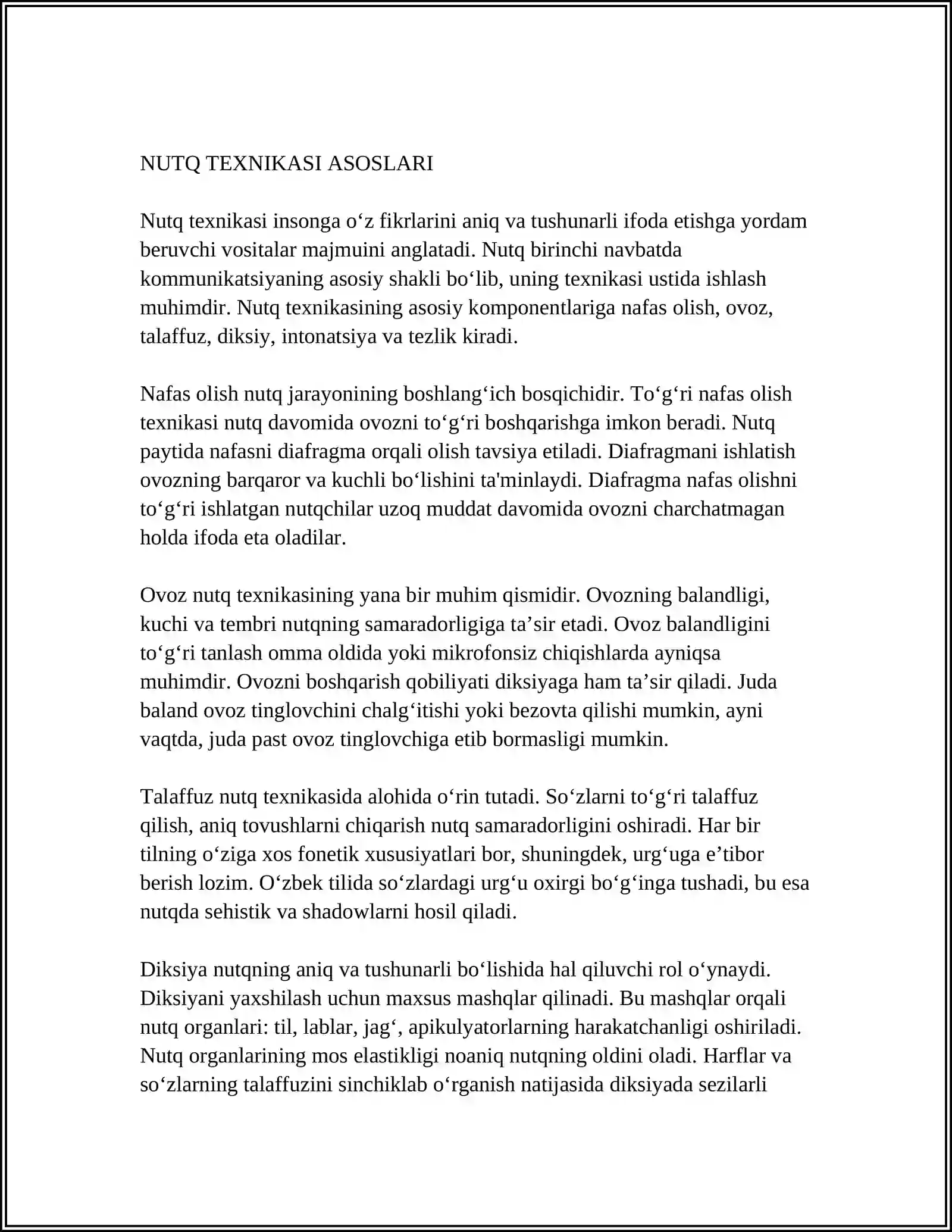 NUTQ TEXNIKASI ASOSLARI

Nutq texnikasi insonga o'z fikrlarini aniq va tushunarli ifoda etishga yordam beruvchi vositalar majmuini anglatadi. Nutq birinchi navbatda kommunikatsiyaning asosiy shakli bo'lib, uning texnikasi ustida ishlash muhimdir. Nutq texnikasining asosiy komponentlariga nafas olish, ovoz, talaffuz, diksiy, intonatsiya va tezlik kiradi.

Nafas olish nutq jarayonining boshlang'ich bosqichidir. To'g'ri nafas olish texnikasi nutq davomida ovozni to'g'ri boshqarishga imkon beradi. Nutq paytida nafasni diafragma orqali olish tavsiya etiladi. Diafragmani ishlatish ovozning barqaror va kuchli bo'lishini ta'minlaydi. Diafragma nafas olishni to'g'ri ishlatgan nutqchilar uzoq muddat davomida ovozni charchatmagan holda ifoda eta oladilar.

Ovoz nutq texnikasining yana bir muhim qismidir. Ovozning balandligi, kuchi va tembri nutqning samaradorligiga ta'sir etadi. Ovoz balandligini to'g'ri tanlash omma oldida yoki mikrofonsiz chiqishlarda ayniqsa muhimdir. Ovozni boshqarish qobiliyati diksiyaga ham ta'sir qiladi. Juda baland ovoz tinglovchini chalg'itishi yoki bezovta qilishi mumkin, ayni vaqtda, juda past ovoz tinglovchiga etib bormasligi mumkin.

Talaffuz nutq texnikasida alohida o'rin tutadi. So'zlarni to'g'ri talaffuz qilish, aniq tovushlarni chiqarish nutq samaradorligini oshiradi. Har bir tilning o'ziga xos fonetik xususiyatlari bor, shuningdek, urg'uga e'tibor berish lozim. O'zbek tilida so'zlardagi urg'u oxirgi bo'g'inga tushadi, bu esa nutqda sehistik va shadowlarni hosil qiladi.

Diksiya nutqning aniq va tushunarli bo'lishida hal qiluvchi rol o'ynaydi. Diksiyani yaxshilash uchun maxsus mashqlar qilinadi. Bu mashqlar orqali nutq organlari: til, lablar, jag', apikulyatorlarning harakatchanligi oshiriladi. Nutq organlarining mos elastikligi noaniq nutqning oldini oladi. Harflar va so'zlarning talaffuzini sinchiklab o'rganish natijasida diksiyada sezilarli